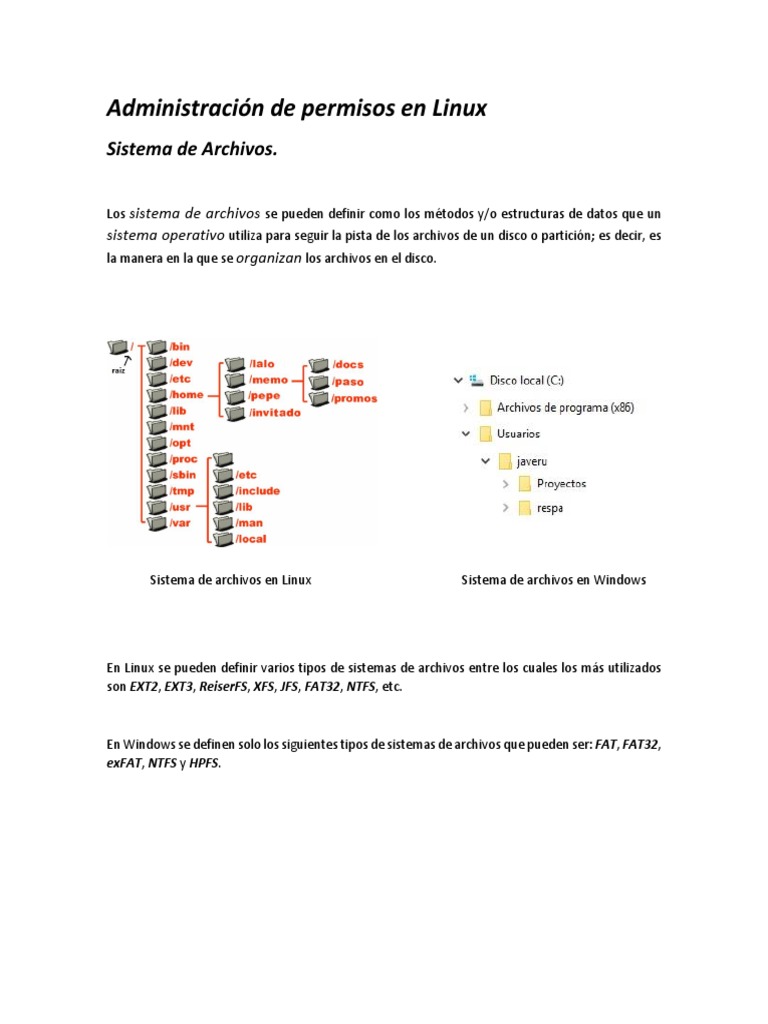 Administración de permisos en Linux

Sistema de Archivos.

Los sistema de archivos se pueden definir como los métodos y/o estructuras de datos que un sistema operativo utiliza para seguir la pista de los archivos de un disco o partición; es decir, es la manera en la que se organizan los archivos en el disco.

/
raíz
/bin
/dev
/etc
/home
/lib
/mnt
/opt
/proc
/sbin
/tmp
/usr
/var
/lalo
/memo
/pepe
/invitado
/docs
/paso
/promos
/etc
/include
/lib
/man
/local

Disco local (C:)
Archivos de programa (x86)
Usuarios
javeru
Proyectos
respa

Sistema de archivos en Linux

Sistema de archivos en Windows

En Linux se pueden definir varios tipos de sistemas de archivos entre los cuales los más utilizados son EXT2, EXT3, ReiserFS, XFS, JFS, FAT32, NTFS, etc.

En Windows se definen solo los siguientes tipos de sistemas de archivos que pueden ser: FAT, FAT32, exFAT, NTFS y HPFS.